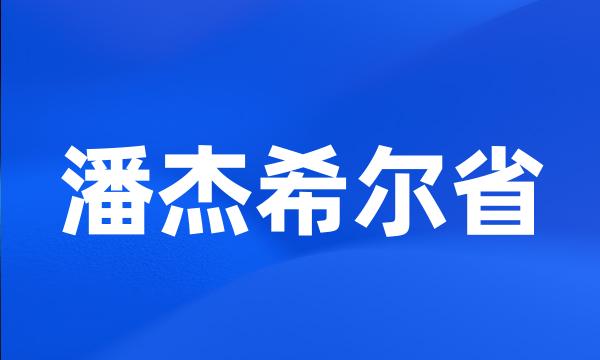 潘杰希尔省